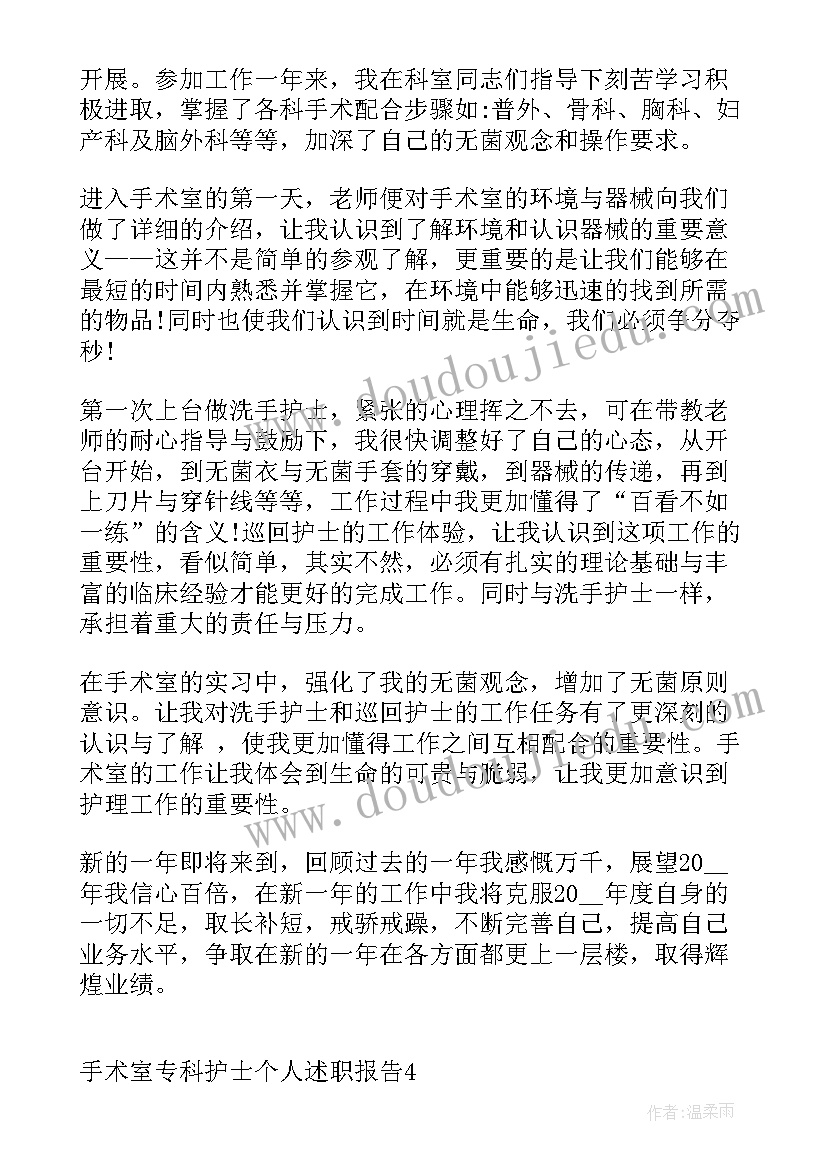 开展。参加工作一年来，我在科室同志们指导下刻苦学习积极进取，掌握了各科手术配合步骤如:普外、骨科、胸科、妇产科及脑外科等等，加深了自己的无菌观念和操作要求。

进入手术室的第一天，老师便对手术室的环境与器械向我们做了详细的介绍，让我认识到了解环境和认识器械的重要意义——这并不是简单的参观了解，更重要的是让我们能够在最短的时间内熟悉并掌握它，在环境中能够迅速的找到所需的物品!同时也使我们认识到时间就是生命，我们必须争分夺秒!

第一次上台做洗手护士，紧张的心理挥之不去，可在带教老师的耐心指导与鼓励下，我很快调整好了自己的心态，从开台开始，到无菌衣与无菌手套的穿戴，到器械的传递，再到上刀片与穿针线等等，工作过程中我更加懂得了“百看不如一练”的含义!巡回护士的工作体验，让我认识到这项工作的重要性，看似简单，其实不然，必须有扎实的理论基础与丰富的临床经验才能更好的完成工作。同时与洗手护士一样，承担着重大的责任与压力。

在手术室的实习中，强化了我的无菌观念，增加了无菌原则意识。让我对洗手护士和巡回护士的工作任务有了更深刻的认识与了解 ，使我更加懂得工作之间互相配合的重要性。手术室的工作让我体会到生命的可贵与脆弱，让我更加意识到护理工作的重要性。

新的一年即将来到，回顾过去的一年我感慨万千，展望20__年我信心百倍，在新一年的工作中我将克服20__年度自身的一切不足，取长补短，戒骄戒躁，不断完善自己，提高自己业务水平，争取在新的一年在各方面都更上一层楼，取得辉煌业绩。

手术室专科护士个人述职报告4

www.doudoujiedu.com

作者：温柔雨